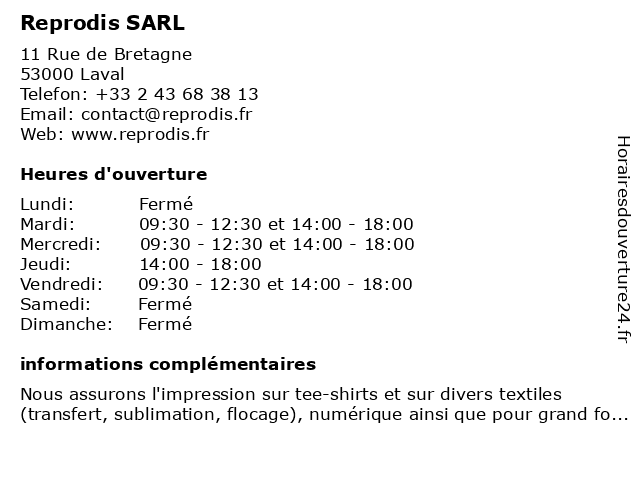 Reprodis SARL

11 Rue de Bretagne
53000 Laval
Telefon: +33 2 43 68 38 13
Email: contact@reprodis.fr
Web: www.reprodis.fr

Heures d'ouverture

| | |
|---|---|
| Lundi: | Fermé |
| Mardi: | 09:30 - 12:30 et 14:00 - 18:00 |
| Mercredi: | 09:30 - 12:30 et 14:00 - 18:00 |
| Jeudi: | 14:00 - 18:00 |
| Vendredi: | 09:30 - 12:30 et 14:00 - 18:00 |
| Samedi: | Fermé |
| Dimanche: | Fermé |

informations complémentaires

Nous assurons l'impression sur tee-shirts et sur divers textiles (transfert, sublimation, flocage), numérique ainsi que pour grand fo...

Horairesdouverture24.fr